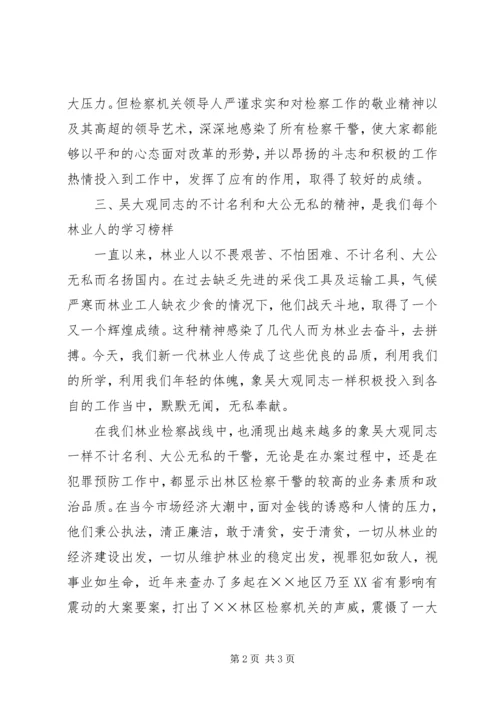 大压力。但检察机关领导人严谨求实和对检察工作的敬业精神以及其高超的领导艺术，深深地感染了所有检察干警，使大家都能够以平和的心态面对改革的形势，并以昂扬的斗志和积极的工作热情投入到工作中，发挥了应有的作用，取得了较好的成绩。

三、吴大观同志的不计名利和大公无私的精神，是我们每个林业人的学习榜样

一直以来，林业人以不畏艰苦、不怕困难、不计名利、大公无私而名扬国内。在过去缺乏先进的采伐工具及运输工具，气候严寒而林业工人缺衣少食的情况下，他们战天斗地，取得了一个又一个辉煌成绩。这种精神感染了几代人而为林业去奋斗，去拼搏。今天，我们新一代林业人传成了这些优良的品质，利用我们的所学，利用我们年轻的体魄，象吴大观同志一样积极投入到各自的工作当中，默默无闻，无私奉献。

在我们林业检察战线中，也涌现出越来越多的象吴大观同志一样不计名利、大公无私的干警，无论是在办案过程中，还是在犯罪预防工作中，都显示出林区检察干警的较高的业务素质和政治品质。在当今市场经济大潮中，面对金钱的诱惑和人情的压力，他们秉公执法，清正廉洁，敢于清贫，安于清贫，一切从林业的经济建设出发，一切从维护林业的稳定出发，视罪犯如敌人，视事业如生命，近年来查办了多起在××地区乃至XX省有影响有震动的大案要案，打出了××林区检察机关的声威，震慑了一大

第2页 共3页